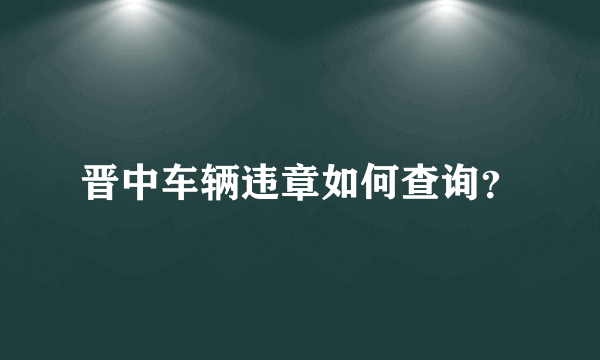 晋中车辆违章如何查询？